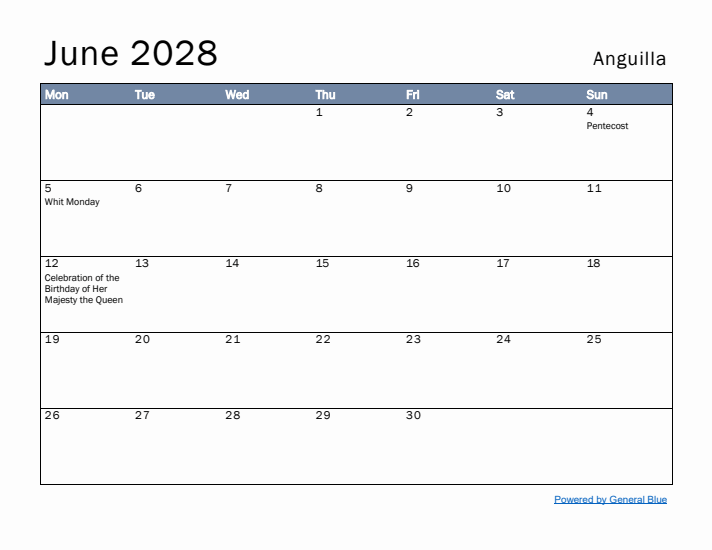 June 2028

Anguilla

| Mon | Tue | Wed | Thu | Fri | Sat | Sun |
|---|---|---|---|---|---|---|
| | | | 1 | 2 | 3 | 4 Pentecost |
| 5 Whit Monday | 6 | 7 | 8 | 9 | 10 | 11 |
| 12 Celebration of the Birthday of Her Majesty the Queen | 13 | 14 | 15 | 16 | 17 | 18 |
| 19 | 20 | 21 | 22 | 23 | 24 | 25 |
| 26 | 27 | 28 | 29 | 30 | | |

Powered by General Blue